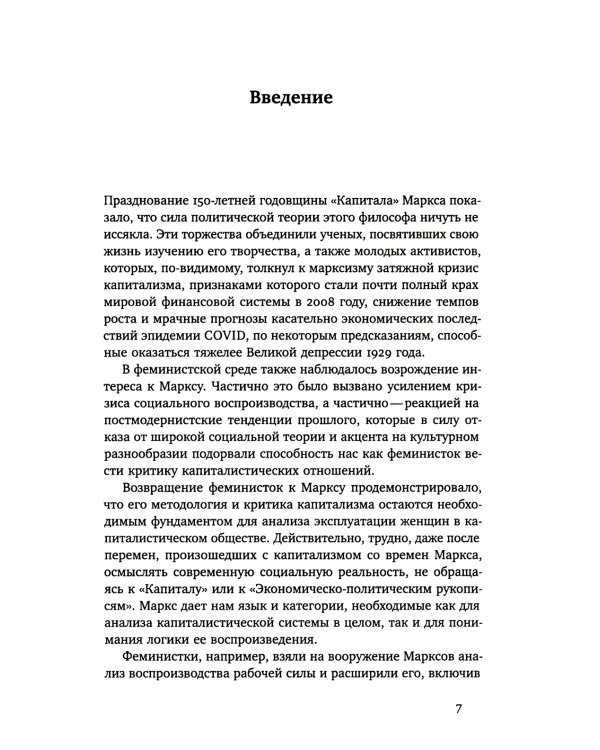 Введение

Празднование 150-летней годовщины «Капитала» Маркса показало, что сила политической теории этого философа ничуть не иссякла. Эти торжества объединили ученых, посвятивших свою жизнь изучению его творчества, а также молодых активистов, которых, по-видимому, толкнул к марксизму затяжной кризис капитализма, признаками которого стали почти полный крах мировой финансовой системы в 2008 году, снижение темпов роста и мрачные прогнозы касательно экономических последствий эпидемии COVID, по некоторым предсказаниям, способные оказаться тяжелее Великой депрессии 1929 года.

В феминистской среде также наблюдалось возрождение интереса к Марксу. Частично это было вызвано усилением кризиса социального воспроизводства, а частично — реакцией на постмодернистские тенденции прошлого, которые в силу отказа от широкой социальной теории и акцента на культурном разнообразии подорвали способность нас как феминисток вести критику капиталистических отношений.

Возвращение феминисток к Марксу продемонстрировало, что его методология и критика капитализма остаются необходимым фундаментом для анализа эксплуатации женщин в капиталистическом обществе. Действительно, трудно, даже после перемен, произошедших с капитализмом со времен Маркса, осмыслять современную социальную реальность, не обращаясь к «Капиталу» или к «Экономическо-политическим рукописям». Маркс дает нам язык и категории, необходимые как для анализа капиталистической системы в целом, так и для понимания логики ее воспроизведения.

Феминистки, например, взяли на вооружение Марксов анализ воспроизводства рабочей силы и расширили его, включив

7